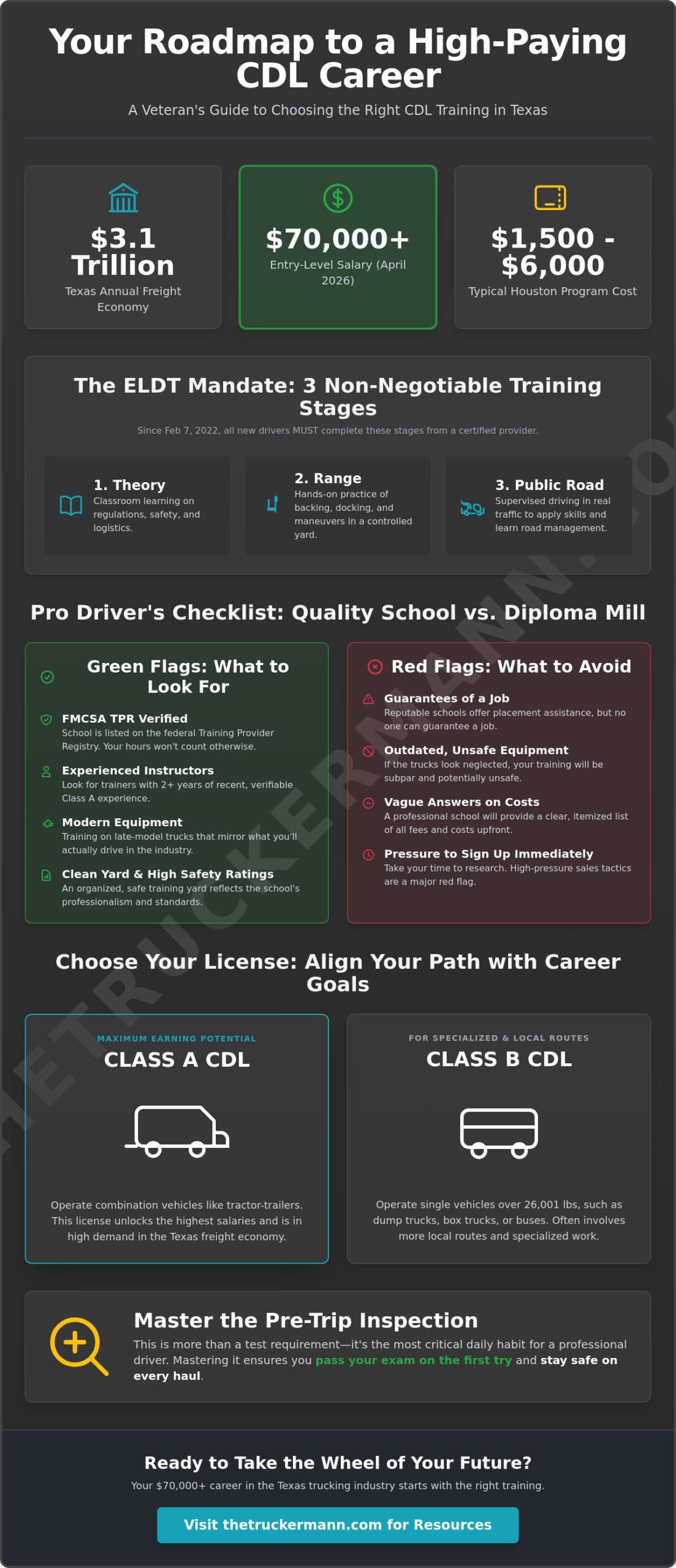 Your Roadmap to a High-Paying CDL Career

A Veteran's Guide to Choosing the Right CDL Training in Texas

$3.1 Trillion
Texas Annual Freight Economy

$70,000+
Entry-Level Salary (April 2026)

$1,500 - $6,000
Typical Houston Program Cost

The ELDT Mandate: 3 Non-Negotiable Training Stages

Since Feb 7, 2022, all new drivers MUST complete these stages from a certified provider.

1. Theory
Classroom learning on regulations, safety, and logistics.

2. Range
Hands-on practice of backing, docking, and maneuvers in a controlled yard.

3. Public Road
Supervised driving in real traffic to apply skills and learn road management.

Pro Driver's Checklist: Quality School vs. Diploma Mill

Green Flags: What to Look For

FMCSA TPR Verified
School is listed on the federal Training Provider Registry. Your hours won't count otherwise.

Experienced Instructors
Look for trainers with 2+ years of recent, verifiable Class A experience.

Modern Equipment
Training on late-model trucks that mirror what you'll actually drive in the industry.

Clean Yard & High Safety Ratings
An organized, safe training yard reflects the school's professionalism and standards.

Red Flags: What to Avoid

Guarantees of a Job
Reputable schools offer placement assistance, but no one can guarantee a job.

Outdated, Unsafe Equipment
If the trucks look neglected, your training will be subpar and potentially unsafe.

Vague Answers on Costs
A professional school will provide a clear, itemized list of all fees and costs upfront.

Pressure to Sign Up Immediately
Take your time to research. High-pressure sales tactics are a major red flag.

Choose Your License: Align Your Path with Career Goals

MAXIMUM EARNING POTENTIAL
CLASS A CDL
Operate combination vehicles like tractor-trailers. This license unlocks the highest salaries and is in high demand in the Texas freight economy.

FOR SPECIALIZED & LOCAL ROUTES
CLASS B CDL
Operate single vehicles over 26,001 lbs, such as dump trucks, box trucks, or buses. Often involves more local routes and specialized work.

Master the Pre-Trip Inspection
This is more than a test requirement—it's the most critical daily habit for a professional driver. Mastering it ensures you pass your exam on the first try and stay safe on every haul.

Ready to Take the Wheel of Your Future?
Your $70,000+ career in the Texas trucking industry starts with the right training.

Visit thetruckermann.com for Resources

THETRUCKERMANN.CO